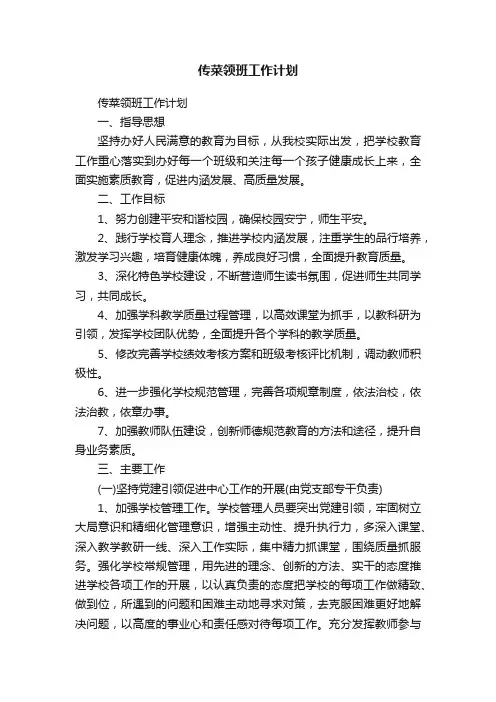 传菜领班工作计划

传菜领班工作计划

一、指导思想

坚持办好人民满意的教育为目标，从我校实际出发，把学校教育工作重心落实到办好每一个班级和关注每一个孩子健康成长上来，全面实施素质教育，促进内涵发展、高质量发展。

二、工作目标

1、努力创建平安和谐校园，确保校园安宁，师生平安。

2、践行学校育人理念，推进学校内涵发展，注重学生的品行培养，激发学习兴趣，培育健康体魄，养成良好习惯，全面提升教育质量。

3、深化特色学校建设，不断营造师生读书氛围，促进师生共同学习，共同成长。

4、加强学科教学质量过程管理，以高效课堂为抓手，以教科研为引领，发挥学校团队优势，全面提升各个学科的教学质量。

5、修改完善学校绩效考核方案和班级考核评比机制，调动教师积极性。

6、进一步强化学校规范管理，完善各项规章制度，依法治校，依法治教，依章办事。

7、加强教师队伍建设，创新师德规范教育的方法和途径，提升自身业务素质。

三、主要工作

(一)坚持党建引领促进中心工作的开展(由党支部专干负责)

1、加强学校管理工作。学校管理人员要突出党建引领，牢固树立大局意识和精细化管理意识，增强主动性、提升执行力，多深入课堂、深入教学教研一线、深入工作实际，集中精力抓课堂，围绕质量抓服务。强化学校常规管理，用先进的理念、创新的方法、实干的态度推进学校各项工作的开展，以认真负责的态度把学校的每项工作做精致、做到位，所遇到的问题和困难主动地寻求对策，去克服困难更好地解决问题，以高度的事业心和责任感对待每项工作。充分发挥教师参与